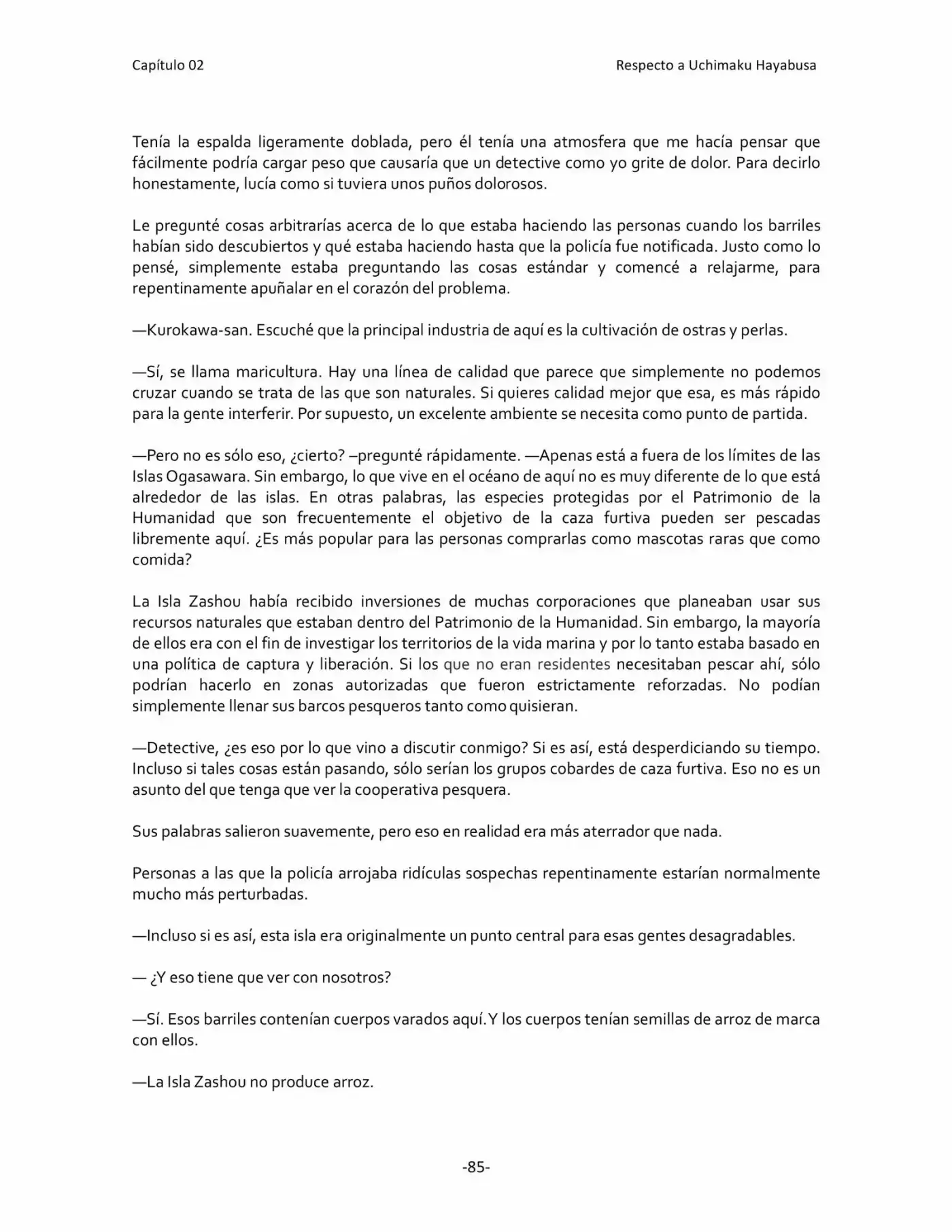 Capítulo 02

Respecto a Uchimaku Hayabusa

Tenía la espalda ligeramente doblada, pero él tenía una atmosfera que me hacía pensar que fácilmente podría cargar peso que causaría que un detective como yo grite de dolor. Para decirlo honestamente, lucía como si tuviera unos puños dolorosos.

Le pregunté cosas arbitrarías acerca de lo que estaba haciendo las personas cuando los barriles habían sido descubiertos y qué estaba haciendo hasta que la policía fue notificada. Justo como lo pensé, simplemente estaba preguntando las cosas estándar y comencé a relajarme, para repentinamente apuñalar en el corazón del problema.

—Kurokawa-san. Escuché que la principal industria de aquí es la cultivación de ostras y perlas.

—Sí, se llama maricultura. Hay una línea de calidad que parece que simplemente no podemos cruzar cuando se trata de las que son naturales. Si quieres calidad mejor que esa, es más rápido para la gente interferir. Por supuesto, un excelente ambiente se necesita como punto de partida.

—Pero no es sólo eso, ¿cierto? –pregunté rápidamente. —Apenas está a fuera de los límites de las Islas Ogasawara. Sin embargo, lo que vive en el océano de aquí no es muy diferente de lo que está alrededor de las islas. En otras palabras, las especies protegidas por el Patrimonio de la Humanidad que son frecuentemente el objetivo de la caza furtiva pueden ser pescadas libremente aquí. ¿Es más popular para las personas comprarlas como mascotas raras que como comida?

La Isla Zashou había recibido inversiones de muchas corporaciones que planeaban usar sus recursos naturales que estaban dentro del Patrimonio de la Humanidad. Sin embargo, la mayoría de ellos era con el fin de investigar los territorios de la vida marina y por lo tanto estaba basado en una política de captura y liberación. Si los que no eran residentes necesitaban pescar ahí, sólo podrían hacerlo en zonas autorizadas que fueron estrictamente reforzadas. No podían simplemente llenar sus barcos pesqueros tanto como quisieran.

—Detective, ¿es eso por lo que vino a discutir conmigo? Si es así, está desperdiciando su tiempo. Incluso si tales cosas están pasando, sólo serían los grupos cobardes de caza furtiva. Eso no es un asunto del que tenga que ver la cooperativa pesquera.

Sus palabras salieron suavemente, pero eso en realidad era más aterrador que nada.

Personas a las que la policía arrojaba ridículas sospechas repentinamente estarían normalmente mucho más perturbadas.

—Incluso si es así, esta isla era originalmente un punto central para esas gentes desagradables.

— ¿Y eso tiene que ver con nosotros?

—Sí. Esos barriles contenían cuerpos varados aquí. Y los cuerpos tenían semillas de arroz de marca con ellos.

—La Isla Zashou no produce arroz.

-85-